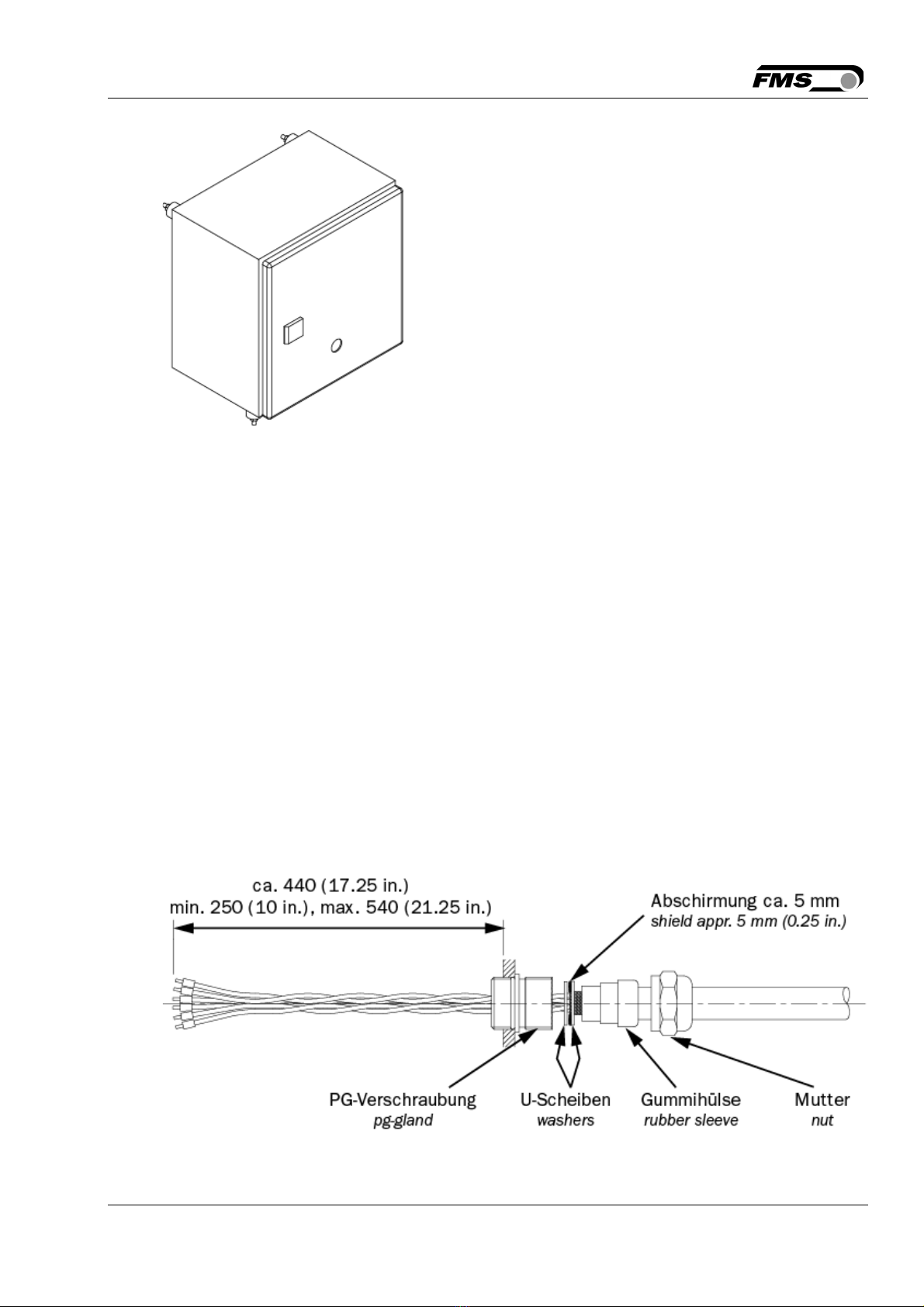 FMS

ca. 440 (17.25 in.)
min. 250 (10 in.), max. 540 (21.25 in.)

Abschirmung ca. 5 mm
shield appr. 5 mm (0.25 in.)

PG-Verschraubung
pg-gland

U-Scheiben
washers

Gummihülse
rubber sleeve

Mutter
nut